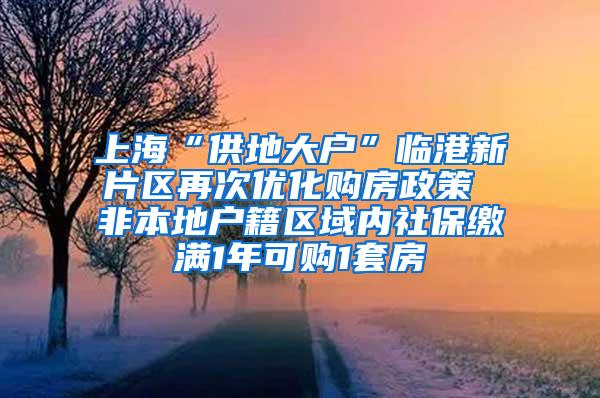 上海“供地大户”临港新片区再次优化购房政策 非本地户籍区域内社保缴满1年可购1套房